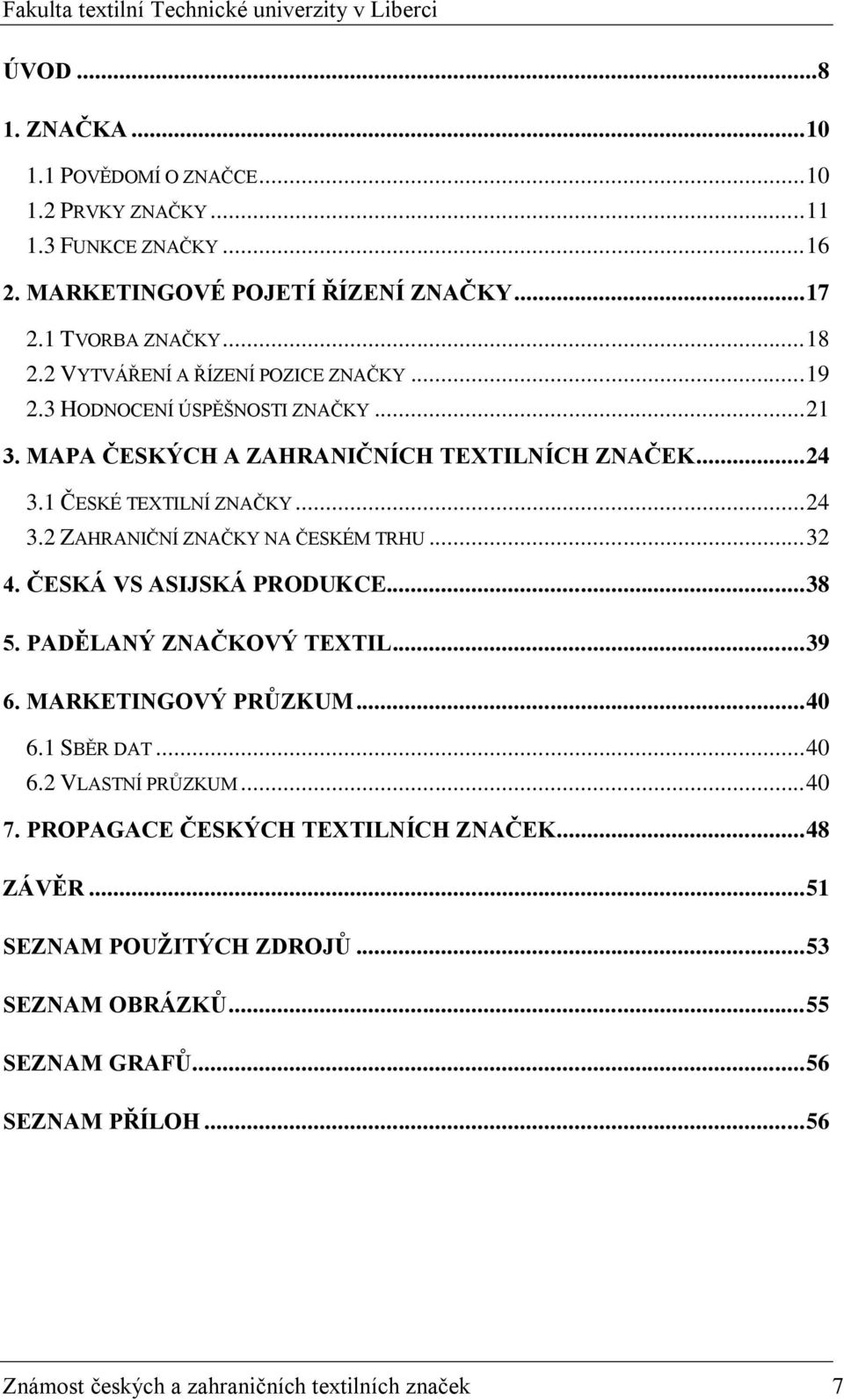 Fakulta textilní Technické univerzity v Liberci

ÚVOD ...8

1. ZNAČKA ...10

1.1 POVĚDOMÍ O ZNAČCE...10
1.2 PRVKY ZNAČKY ...11
1.3 FUNKCE ZNAČKY ...16

2. MARKETINGOVÉ POJETÍ ŘÍZENÍ ZNAČKY...17

2.1 TVORBA ZNAČKY...18
2.2 VYTVÁŘENÍ A ŘÍZENÍ POZICE ZNAČKY ...19
2.3 HODNOCENÍ ÚSPĚŠNOSTI ZNAČKY ...21

3. MAPA ČESKÝCH A ZAHRANIČNÍCH TEXTILNÍCH ZNAČEK...24

3.1 ČESKÉ TEXTILNÍ ZNAČKY ...24
3.2 ZAHRANIČNÍ ZNAČKY NA ČESKÉM TRHU ...32

4. ČESKÁ VS ASIJSKÁ PRODUKCE...38

5. PADĚLANÝ ZNAČKOVÝ TEXTIL...39

6. MARKETINGOVÝ PRŮZKUM ...40

6.1 SBĚR DAT ...40
6.2 VLASTNÍ PRŮZKUM ...40

7. PROPAGACE ČESKÝCH TEXTILNÍCH ZNAČEK...48

ZÁVĚR ...51

SEZNAM POUŽITÝCH ZDROJŮ ...53

SEZNAM OBRÁZKŮ...55

SEZNAM GRAFŮ...56

SEZNAM PŘÍLOH ...56

Známost českých a zahraničních textilních značek 7